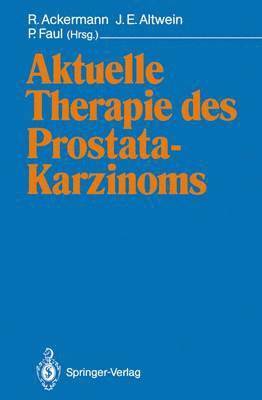 R. Ackermann J. E. Altwein
P. Faul (Hrsg.)

Aktuelle Therapie des Prostata-Karzinoms

Springer-Verlag